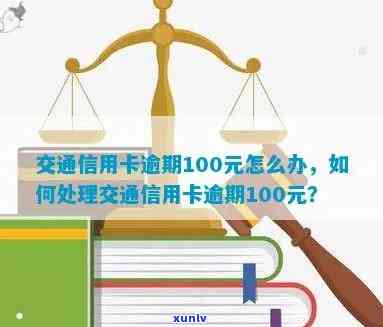 交通信用卡逾期100元怎么办，如何处理交通信用卡逾期100元?

xunlv